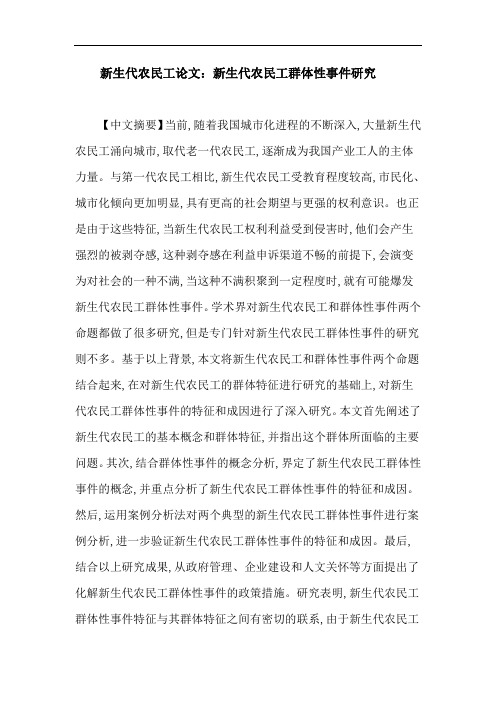 新生代农民工论文：新生代农民工群体性事件研究

【中文摘要】当前,随着我国城市化进程的不断深入,大量新生代农民工涌向城市,取代老一代农民工,逐渐成为我国产业工人的主体力量。与第一代农民工相比,新生代农民工受教育程度较高,市民化、城市化倾向更加明显,具有更高的社会期望与更强的权利意识。也正是由于这些特征,当新生代农民工权利利益受到侵害时,他们会产生强烈的被剥夺感,这种剥夺感在利益申诉渠道不畅的前提下,会演变为对社会的一种不满,当这种不满积聚到一定程度时,就有可能爆发新生代农民工群体性事件。学术界对新生代农民工和群体性事件两个命题都做了很多研究,但是专门针对新生代农民工群体性事件的研究则不多。基于以上背景,本文将新生代农民工和群体性事件两个命题结合起来,在对新生代农民工的群体特征进行研究的基础上,对新生代农民工群体性事件的特征和成因进行了深入研究。本文首先阐述了新生代农民工的基本概念和群体特征,并指出这个群体所面临的主要问题。其次,结合群体性事件的概念分析,界定了新生代农民工群体性事件的概念,并重点分析了新生代农民工群体性事件的特征和成因。然后,运用案例分析法对两个典型的新生代农民工群体性事件进行案例分析,进一步验证新生代农民工群体性事件的特征和成因。最后,结合以上研究成果,从政府管理、企业建设和人文关怀等方面提出了化解新生代农民工群体性事件的政策措施。研究表明,新生代农民工群体性事件特征与其群体特征之间有密切的联系,由于新生代农民工